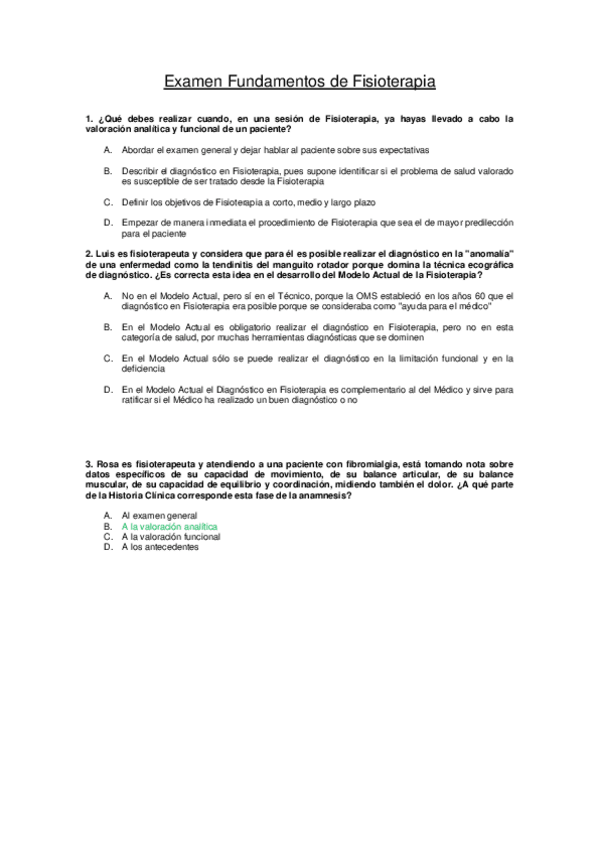 Examen Fundamentos de Fisioterapia

1. ¿Qué debes realizar cuando, en una sesión de Fisioterapia, ya hayas llevado a cabo la valoración analítica y funcional de un paciente?

A. Abordar el examen general y dejar hablar al paciente sobre sus expectativas

B. Describir el diagnóstico en Fisioterapia, pues supone identificar si el problema de salud valorado es susceptible de ser tratado desde la Fisioterapia

C. Definir los objetivos de Fisioterapia a corto, medio y largo plazo

D. Empezar de manera inmediata el procedimiento de Fisioterapia que sea el de mayor predilección para el paciente

2. Luis es fisioterapeuta y considera que para él es posible realizar el diagnóstico en la "anomalía" de una enfermedad como la tendinitis del manguito rotador porque domina la técnica ecográfica de diagnóstico. ¿Es correcta esta idea en el desarrollo del Modelo Actual de la Fisioterapia?

A. No en el Modelo Actual, pero sí en el Técnico, porque la OMS estableció en los años 60 que el diagnóstico en Fisioterapia era posible porque se consideraba como "ayuda para el médico"

B. En el Modelo Actual es obligatorio realizar el diagnóstico en Fisioterapia, pero no en esta categoría de salud, por muchas herramientas diagnósticas que se dominen

C. En el Modelo Actual sólo se puede realizar el diagnóstico en la limitación funcional y en la deficiencia

D. En el Modelo Actual el Diagnóstico en Fisioterapia es complementario al del Médico y sirve para ratificar si el Médico ha realizado un buen diagnóstico o no

3. Rosa es fisioterapeuta y atendiendo a una paciente con fibromialgia, está tomando nota sobre datos específicos de su capacidad de movimiento, de su balance articular, de su balance muscular, de su capacidad de equilibrio y coordinación, midiendo también el dolor. ¿A qué parte de la Historia Clínica corresponde esta fase de la anamnesis?

A. Al examen general
B. A la valoración analítica
C. A la valoración funcional
D. A los antecedentes